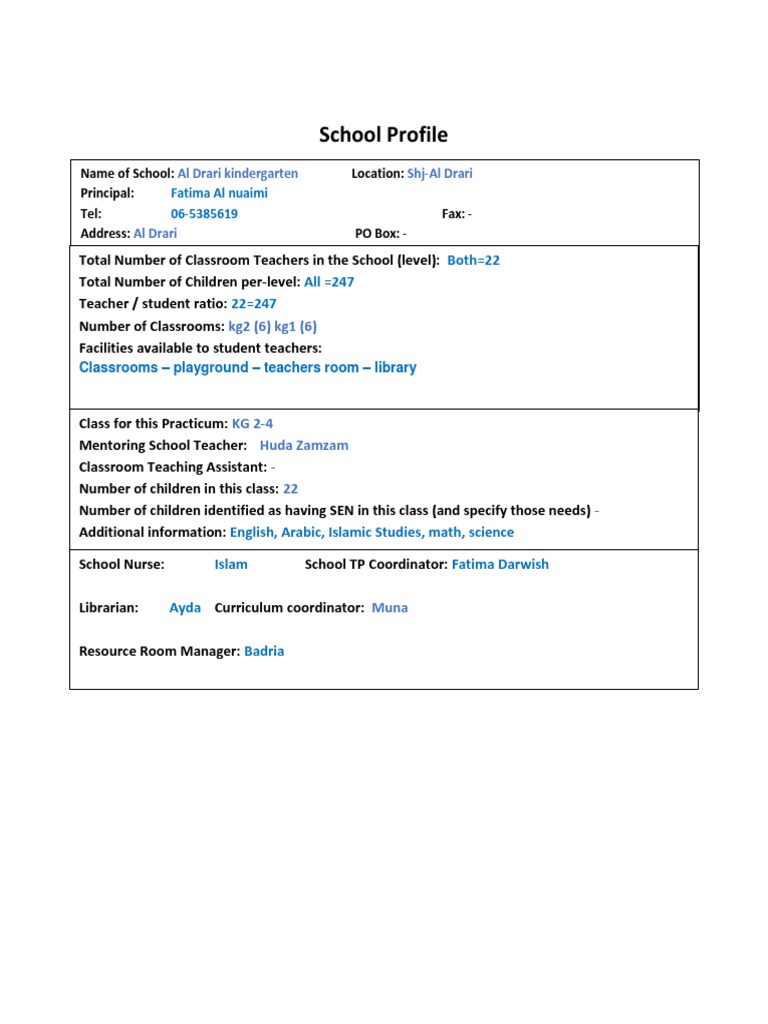 School Profile

Name of School: Al Drari kindergarten Location: Shj-Al Drari
Principal: Fatima Al nuaimi
Tel: 06-5385619 Fax: -
Address: Al Drari PO Box: -

Total Number of Classroom Teachers in the School (level): Both=22
Total Number of Children per-level: All =247
Teacher / student ratio: 22=247
Number of Classrooms: kg2 (6) kg1 (6)
Facilities available to student teachers:
Classrooms – playground – teachers room – library

Class for this Practicum: KG 2-4
Mentoring School Teacher: Huda Zamzam
Classroom Teaching Assistant: -
Number of children in this class: 22
Number of children identified as having SEN in this class (and specify those needs) -
Additional information: English, Arabic, Islamic Studies, math, science

School Nurse: Islam School TP Coordinator: Fatima Darwish

Librarian: Ayda Curriculum coordinator: Muna

Resource Room Manager: Badria